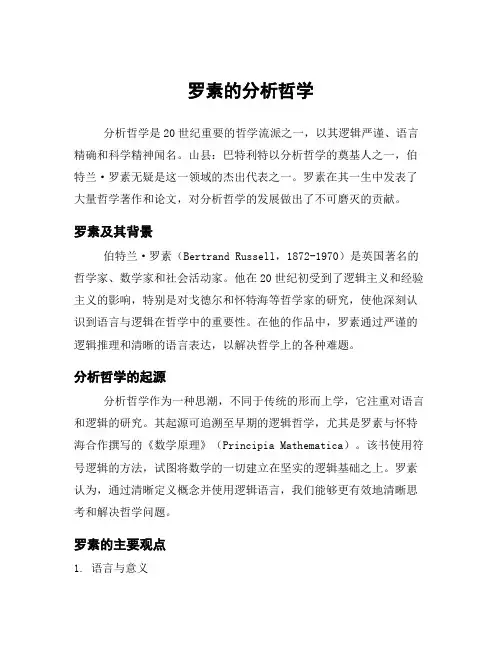 罗素的分析哲学

分析哲学是20世纪重要的哲学流派之一，以其逻辑严谨、语言精确和科学精神闻名。山县：巴特利特以分析哲学的奠基人之一，伯特兰·罗素无疑是这一领域的杰出代表之一。罗素在其一生中发表了大量哲学著作和论文，对分析哲学的发展做出了不可磨灭的贡献。

罗素及其背景

伯特兰·罗素（Bertrand Russell，1872-1970）是英国著名的哲学家、数学家和社会活动家。他在20世纪初受到了逻辑主义和经验主义的影响，特别是对戈德尔和怀特海等哲学家的研究，使他深刻认识到语言与逻辑在哲学中的重要性。在他的作品中，罗素通过严谨的逻辑推理和清晰的语言表达，以解决哲学上的各种难题。

分析哲学的起源

分析哲学作为一种思潮，不同于传统的形而上学，它注重对语言和逻辑的研究。其起源可追溯至早期的逻辑哲学，尤其是罗素与怀特海合作撰写的《数学原理》（Principia Mathematica）。该书使用符号逻辑的方法，试图将数学的一切建立在坚实的逻辑基础之上。罗素认为，通过清晰定义概念并使用逻辑语言，我们能够更有效地清晰思考和解决哲学问题。

罗素的主要观点

1. 语言与意义